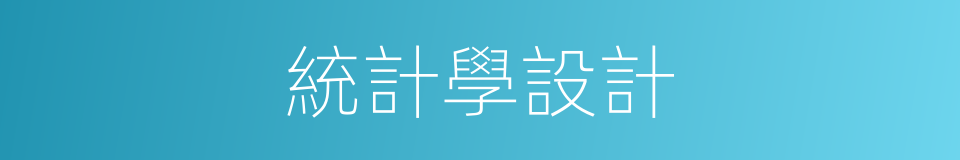 統計學設計